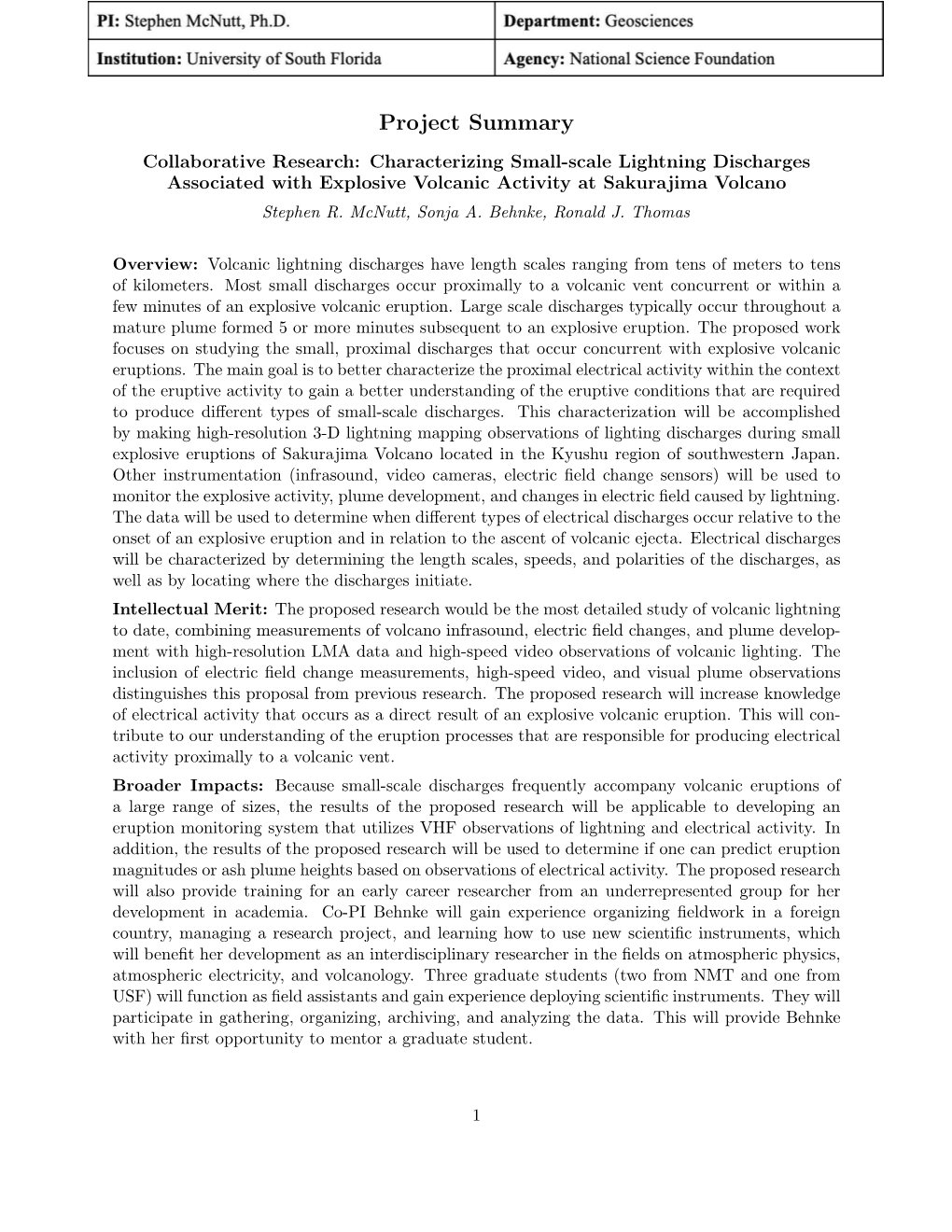 | PI: Stephen McNutt, Ph.D. | Department: Geosciences |
|---|---|
| Institution: University of South Florida | Agency: National Science Foundation |

Project Summary

Collaborative Research: Characterizing Small-scale Lightning Discharges Associated with Explosive Volcanic Activity at Sakurajima Volcano

Stephen R. McNutt, Sonja A. Behnke, Ronald J. Thomas

Overview: Volcanic lightning discharges have length scales ranging from tens of meters to tens of kilometers. Most small discharges occur proximally to a volcanic vent concurrent or within a few minutes of an explosive volcanic eruption. Large scale discharges typically occur throughout a mature plume formed 5 or more minutes subsequent to an explosive eruption. The proposed work focuses on studying the small, proximal discharges that occur concurrent with explosive volcanic eruptions. The main goal is to better characterize the proximal electrical activity within the context of the eruptive activity to gain a better understanding of the eruptive conditions that are required to produce different types of small-scale discharges. This characterization will be accomplished by making high-resolution 3-D lightning mapping observations of lighting discharges during small explosive eruptions of Sakurajima Volcano located in the Kyushu region of southwestern Japan. Other instrumentation (infrasound, video cameras, electric field change sensors) will be used to monitor the explosive activity, plume development, and changes in electric field caused by lightning. The data will be used to determine when different types of electrical discharges occur relative to the onset of an explosive eruption and in relation to the ascent of volcanic ejecta. Electrical discharges will be characterized by determining the length scales, speeds, and polarities of the discharges, as well as by locating where the discharges initiate.

Intellectual Merit: The proposed research would be the most detailed study of volcanic lightning to date, combining measurements of volcano infrasound, electric field changes, and plume development with high-resolution LMA data and high-speed video observations of volcanic lighting. The inclusion of electric field change measurements, high-speed video, and visual plume observations distinguishes this proposal from previous research. The proposed research will increase knowledge of electrical activity that occurs as a direct result of an explosive volcanic eruption. This will contribute to our understanding of the eruption processes that are responsible for producing electrical activity proximally to a volcanic vent.

Broader Impacts: Because small-scale discharges frequently accompany volcanic eruptions of a large range of sizes, the results of the proposed research will be applicable to developing an eruption monitoring system that utilizes VHF observations of lightning and electrical activity. In addition, the results of the proposed research will be used to determine if one can predict eruption magnitudes or ash plume heights based on observations of electrical activity. The proposed research will also provide training for an early career researcher from an underrepresented group for her development in academia. Co-PI Behnke will gain experience organizing fieldwork in a foreign country, managing a research project, and learning how to use new scientific instruments, which will benefit her development as an interdisciplinary researcher in the fields on atmospheric physics, atmospheric electricity, and volcanology. Three graduate students (two from NMT and one from USF) will function as field assistants and gain experience deploying scientific instruments. They will participate in gathering, organizing, archiving, and analyzing the data. This will provide Behnke with her first opportunity to mentor a graduate student.

1